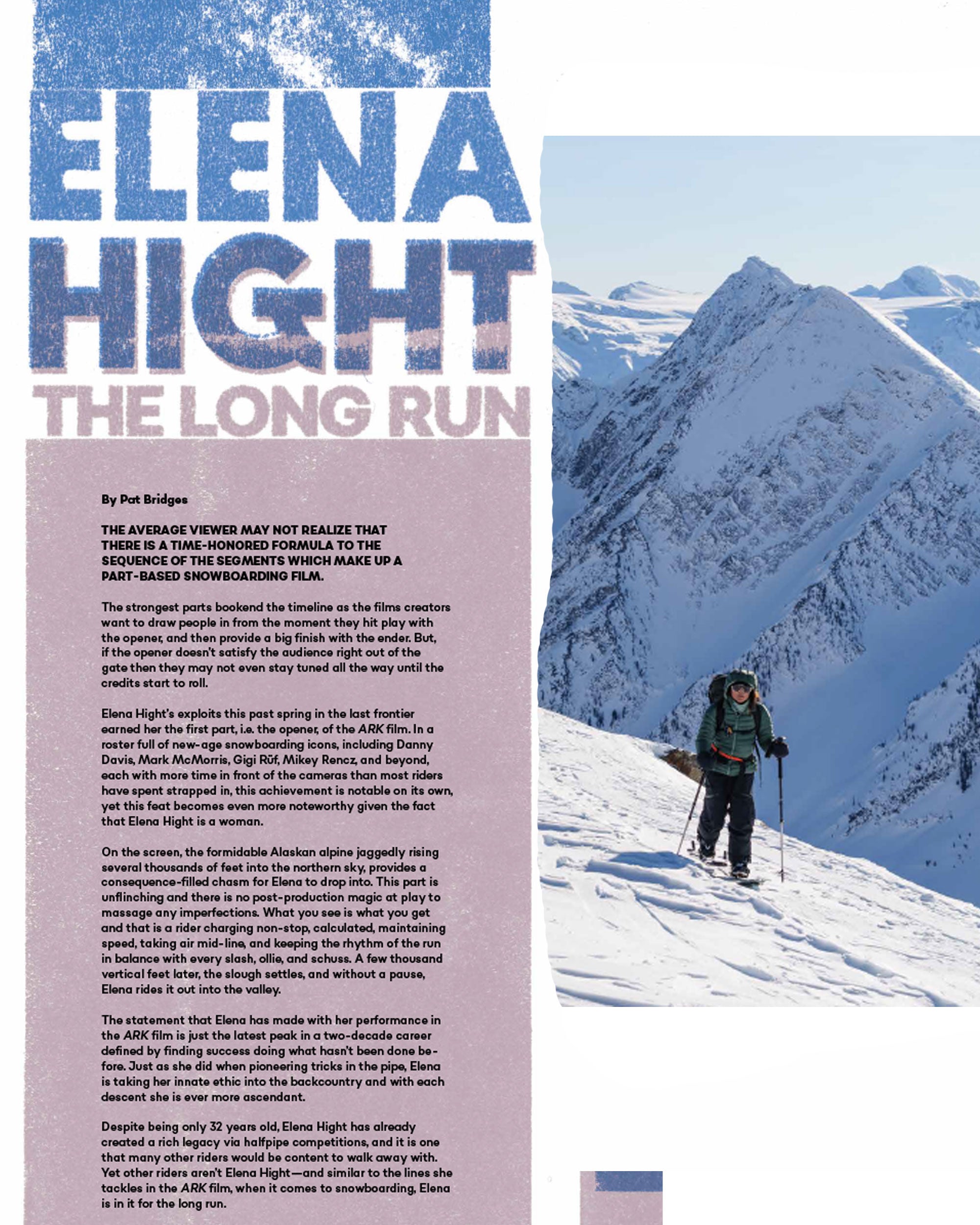 ELENA HIGHT
THE LONG RUN

By Pat Bridges

THE AVERAGE VIEWER MAY NOT REALIZE THAT THERE IS A TIME-HONORED FORMULA TO THE SEQUENCE OF THE SEGMENTS WHICH MAKE UP A PART-BASED SNOWBOARDING FILM.

The strongest parts bookend the timeline as the films creators want to draw people in from the moment they hit play with the opener, and then provide a big finish with the ender. But, if the opener doesn't satisfy the audience right out of the gate then they may not even stay tuned all the way until the credits start to roll.

Elena Hight's exploits this past spring in the last frontier earned her the first part, i.e. the opener, of the ARK film. In a roster full of new-age snowboarding icons, including Danny Davis, Mark McMorris, Gigi Rüf, Mikey Rencz, and beyond, each with more time in front of the cameras than most riders have spent strapped in, this achievement is notable on its own, yet this feat becomes even more noteworthy given the fact that Elena Hight is a woman.

On the screen, the formidable Alaskan alpine jaggedly rising several thousands of feet into the northern sky, provides a consequence-filled chasm for Elena to drop into. This part is unflinching and there is no post-production magic at play to massage any imperfections. What you see is what you get and that is a rider charging non-stop, calculated, maintaining speed, taking air mid-line, and keeping the rhythm of the run in balance with every slash, ollie, and schuss. A few thousand vertical feet later, the slough settles, and without a pause, Elena rides it out into the valley.

The statement that Elena has made with her performance in the ARK film is just the latest peak in a two-decade career defined by finding success doing what hasn't been done before. Just as she did when pioneering tricks in the pipe, Elena is taking her innate ethic into the backcountry and with each descent she is ever more ascendant.

Despite being only 32 years old, Elena Hight has already created a rich legacy via halfpipe competitions, and it is one that many other riders would be content to walk away with. Yet other riders aren't Elena Hight—and similar to the lines she tackles in the ARK film, when it comes to snowboarding, Elena is in it for the long run.